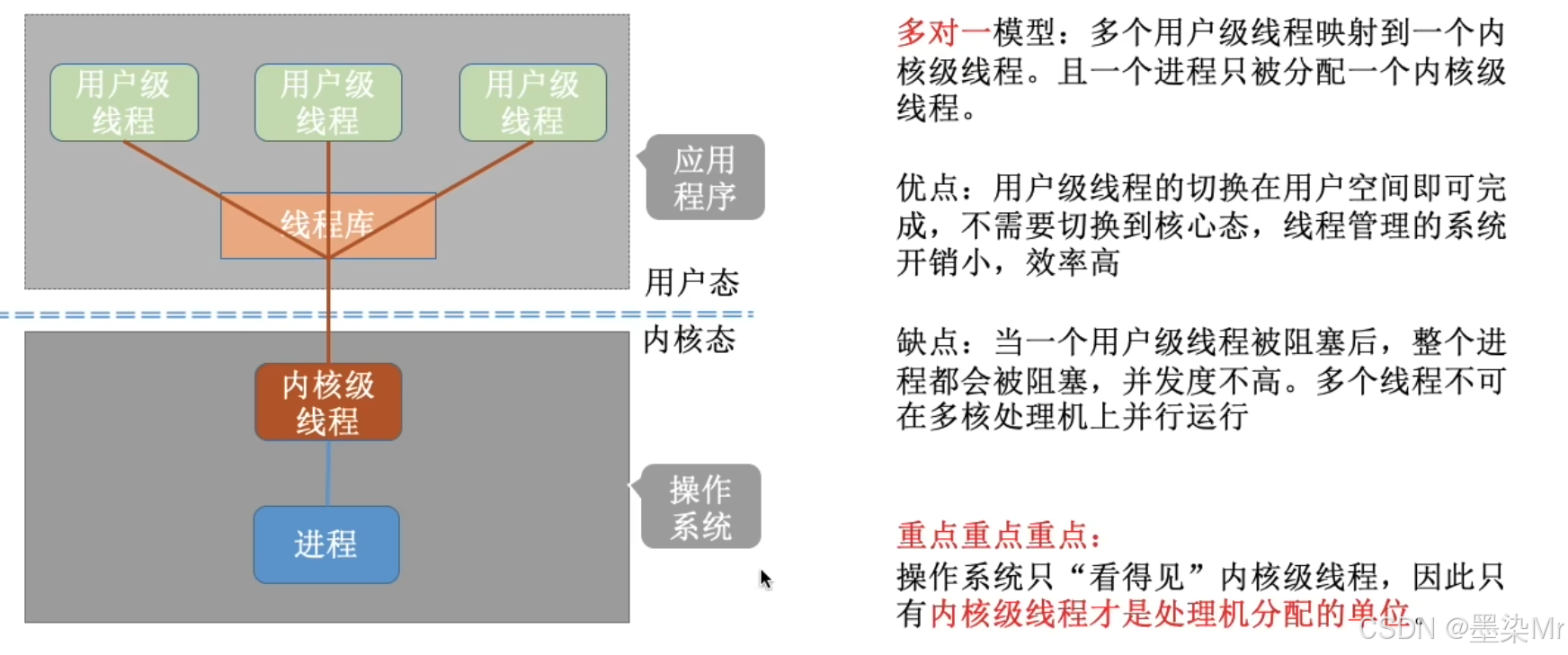 用户级线程

用户级线程

用户级线程

线程库

应用程序

用户态

内核态

内核级线程

进程

操作系统

多对一模型：多个用户级线程映射到一个内核级线程。且一个进程只被分配一个内核级线程。

优点：用户级线程的切换在用户空间即可完成，不需要切换到核心态，线程管理的系统开销小，效率高

缺点：当一个用户级线程被阻塞后，整个进程都会被阻塞，并发度不高。多个线程不可在多核处理机上并行运行

重点重点重点：
操作系统只“看得见”内核级线程，因此只有内核级线程才是处理机分配的单位。

CSDN @墨染Mr